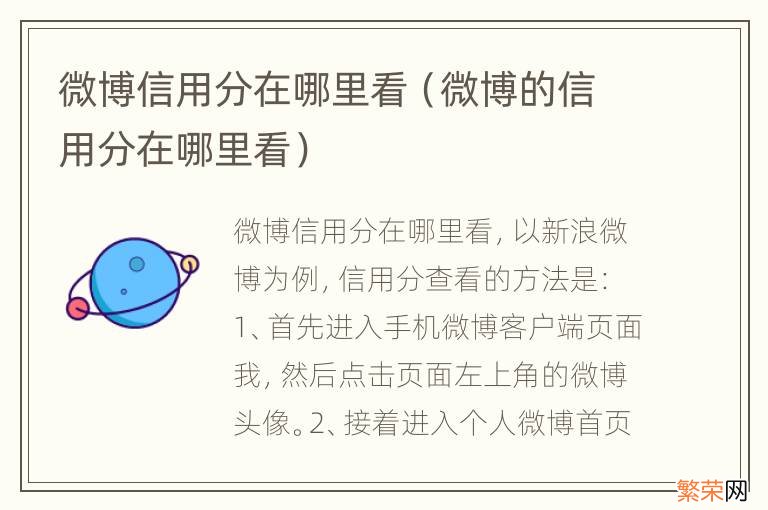 微博信用分在哪里看（微博的信用分在哪里看）

微博信用分在哪里看，以新浪微博为例，信用分查看的方法是：1、首先进入手机微博客户端页面我，然后点击页面左上角的微博头像。2、接着进入个人微博首页

繁荣网